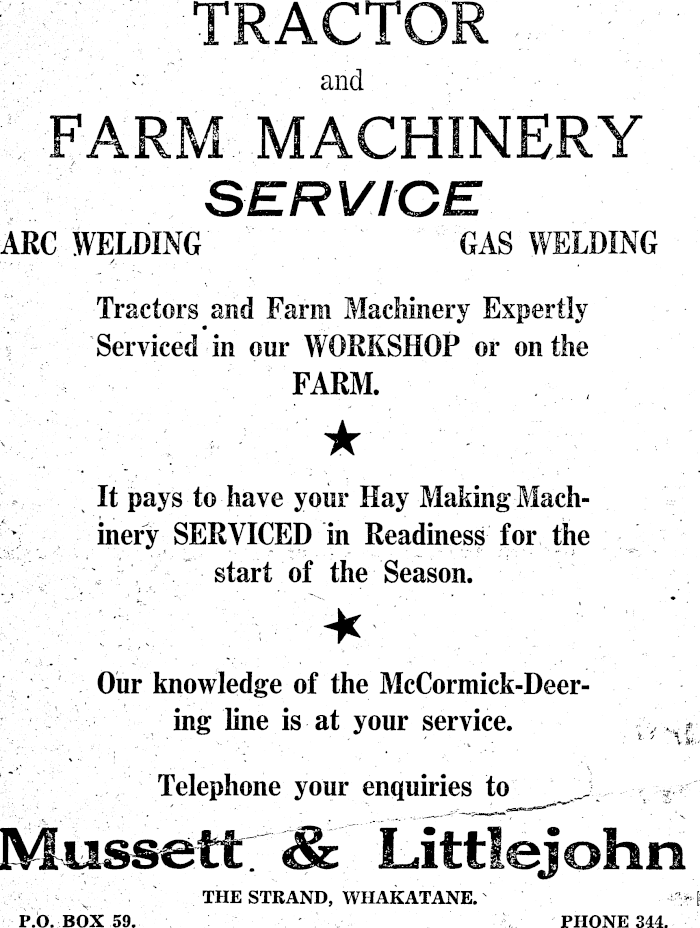 TRACTOR

and

FARM MACHINERY

SERVICE

ARC WELDING

GAS WELDING

Tractors and Farm Machinery Expertly Serviced in our WORKSHOP or on the FARM.

★

It pays to have your Hay Making Machinery SERVICED in Readiness for the start of the Season.

★

Our knowledge of the McCormick-Deering line is at your service.

Telephone your enquiries to

Mussett & Littlejohn

THE STRAND, WHAKATANE.

P.O. BOX 59.

PHONE 344.